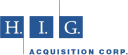 H. I. G.

ACQUISITION CORP.